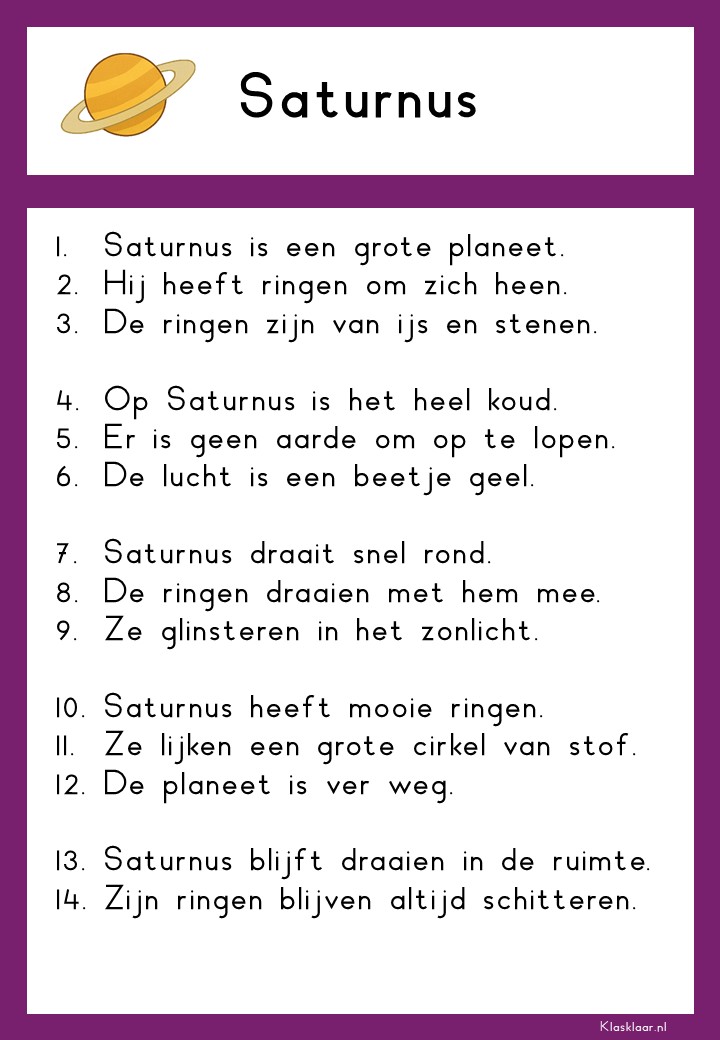 Saturnus

1. Saturnus is een grote planeet.
2. Hij heeft ringen om zich heen.
3. De ringen zijn van ijs en stenen.

4. Op Saturnus is het heel koud.
5. Er is geen aarde om op te lopen.
6. De lucht is een beetje geel.

7. Saturnus draait snel rond.
8. De ringen draaien met hem mee.
9. Ze glinsteren in het zonlicht.

10. Saturnus heeft mooie ringen.
11. Ze lijken een grote cirkel van stof.
12. De planeet is ver weg.

13. Saturnus blijft draaien in de ruimte.
14. Zijn ringen blijven altijd schitteren.

Klasklaar.nl